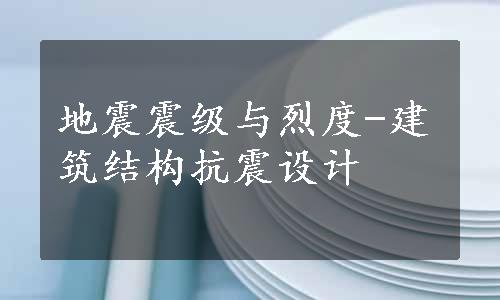 地震震级与烈度-建筑结构抗震设计